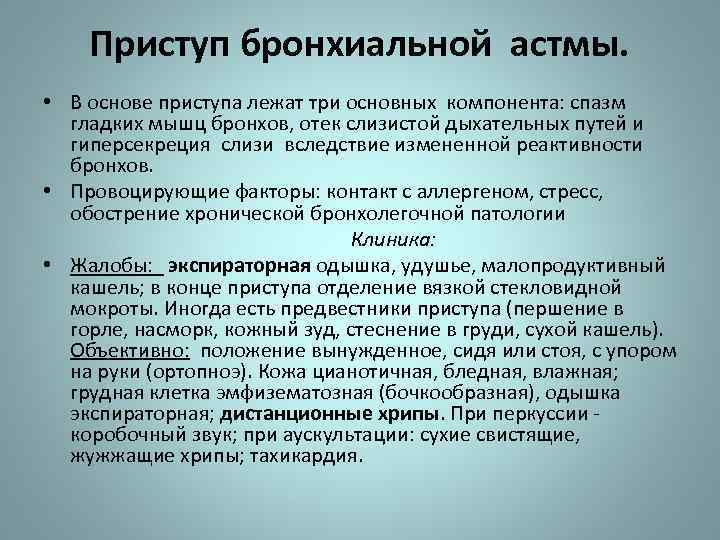 Приступ бронхиальной астмы.

• В основе приступа лежат три основных компонента: спазм гладких мышц бронхов, отек слизистой дыхательных путей и гиперсекреция слизи вследствие измененной реактивности бронхов.

• Провоцирующие факторы: контакт с аллергеном, стресс, обострение хронической бронхолегочной патологии

Клиника:

• Жалобы: экспираторная одышка, удушье, малопродуктивный кашель; в конце приступа отделение вязкой стекловидной мокроты. Иногда есть предвестники приступа (першение в горле, насморк, кожный зуд, стеснение в груди, сухой кашель). Объективно: положение вынужденное, сидя или стоя, с упором на руки (ортопноэ). Кожа цианотичная, бледная, влажная; грудная клетка эмфизематозная (бочкообразная), одышка экспираторная; дистанционные хрипы. При перкуссии - коробочный звук; при аускультации: сухие свистящие, жужжащие хрипы; тахикардия.